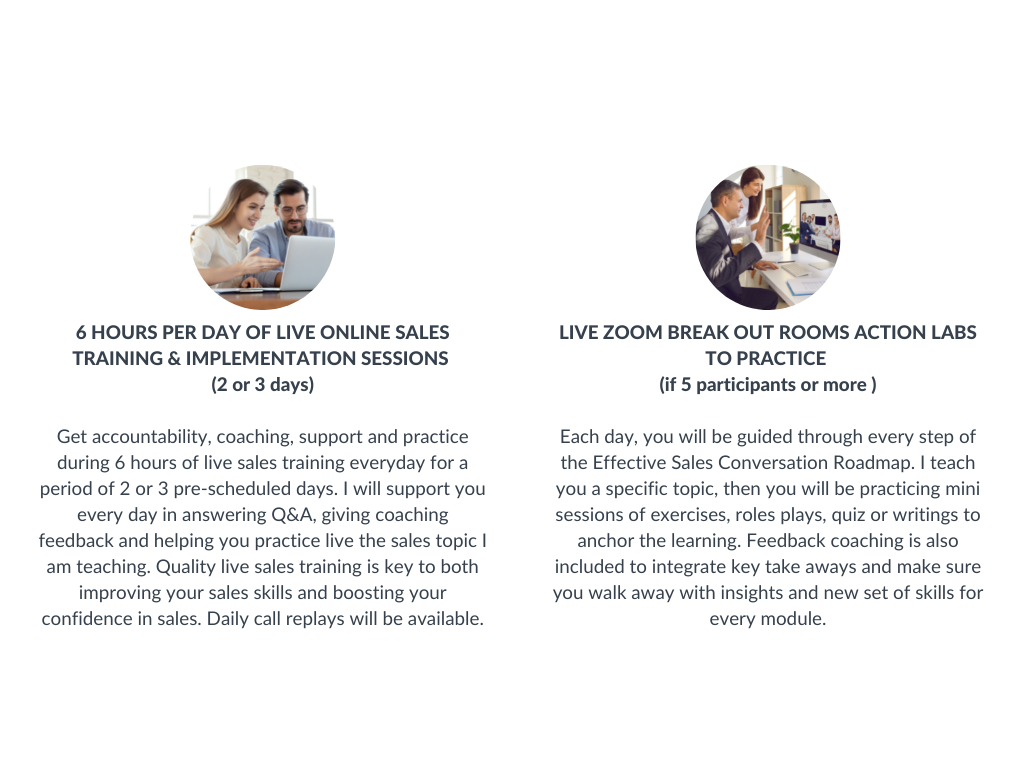 6 HOURS PER DAY OF LIVE ONLINE SALES TRAINING & IMPLEMENTATION SESSIONS
(2 or 3 days)

Get accountability, coaching, support and practice during 6 hours of live sales training everyday for a period of 2 or 3 pre-scheduled days. I will support you every day in answering Q&A, giving coaching feedback and helping you practice live the sales topic I am teaching. Quality live sales training is key to both improving your sales skills and boosting your confidence in sales. Daily call replays will be available.

LIVE ZOOM BREAK OUT ROOMS ACTION LABS TO PRACTICE
(if 5 participants or more )

Each day, you will be guided through every step of the Effective Sales Conversation Roadmap. I teach you a specific topic, then you will be practicing mini sessions of exercises, roles plays, quiz or writings to anchor the learning. Feedback coaching is also included to integrate key take aways and make sure you walk away with insights and new set of skills for every module.